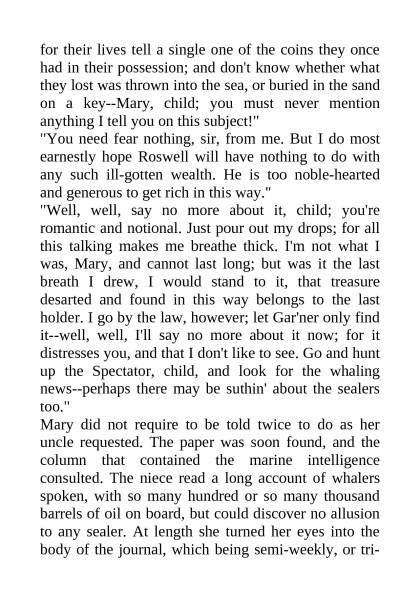 for their lives tell a single one of the coins they once had in their possession; and don't know whether what they lost was thrown into the sea, or buried in the sand on a key--Mary, child; you must never mention anything I tell you on this subject!"

"You need fear nothing, sir, from me. But I do most earnestly hope Roswell will have nothing to do with any such ill-gotten wealth. He is too noble-hearted and generous to get rich in this way."

"Well, well, say no more about it, child; you're romantic and notional. Just pour out my drops; for all this talking makes me breathe thick. I'm not what I was, Mary, and cannot last long; but was it the last breath I drew, I would stand to it, that treasure desarted and found in this way belongs to the last holder. I go by the law, however; let Gar'ner only find it--well, well, I'll say no more about it now; for it distresses you, and that I don't like to see. Go and hunt up the Spectator, child, and look for the whaling news--perhaps there may be suthin' about the sealers too."

Mary did not require to be told twice to do as her uncle requested. The paper was soon found, and the column that contained the marine intelligence consulted. The niece read a long account of whalers spoken, with so many hundred or so many thousand barrels of oil on board, but could discover no allusion to any sealer. At length she turned her eyes into the body of the journal, which being semi-weekly, or tri-